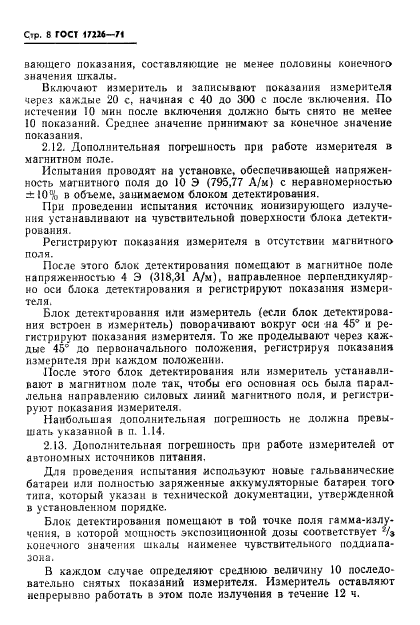 Стр. 8 ГОСТ 17226—71

вающего показания, составляющие не менее половины конечного значения шкалы.

Включают измеритель и записывают показания измерителя через каждые 20 с, начиная с 40 до 300 с после включения. По истечении 10 мин после включения должно быть снято не менее 10 показаний. Среднее значение принимают за конечное значение показания.

2.12. Дополнительная погрешность при работе измерителя в магнитном поле.

Испытания проводят на установке, обеспечивающей напряженность магнитного поля до 10 Э (795,77 А/м) с неравномерностью $\pm 10\%$ в объеме, занимаемом блоком детектирования.

При проведении испытания источник ионизирующего излучения устанавливают на чувствительной поверхности блока детектирования.

Регистрируют показания измерителя в отсутствии магнитного поля.

После этого блок детектирования помещают в магнитное поле напряженностью 4 Э (318,31 А/м), направленное перпендикулярно оси блока детектирования и регистрируют показания измерителя.

Блок детектирования или измеритель (если блок детектирования встроен в измеритель) поворачивают вокруг оси на 45° и регистрируют показания измерителя. То же проделывают через каждые 45° до первоначального положения, регистрируя показания измерителя при каждом положении.

После этого блок детектирования или измеритель устанавливают в магнитном поле так, чтобы его основная ось была параллельна направлению силовых линий магнитного поля, и регистрируют показания измерителя.

Наибольшая дополнительная погрешность не должна превышать указанной в п. 1.14.

2.13. Дополнительная погрешность при работе измерителей от автономных источников питания.

Для проведения испытания используют новые гальванические батареи или полностью заряженные аккумуляторные батареи того типа, который указан в технической документации, утвержденной в установленном порядке.

Блок детектирования помещают в той точке поля гамма-излучения, в которой мощность экспозиционной дозы соответствует $^2/_3$ конечного значения шкалы наименее чувствительного поддиапазона.

В каждом случае определяют среднюю величину 10 последовательно снятых показаний измерителя. Измеритель оставляют непрерывно работать в этом поле излучения в течение 12 ч.